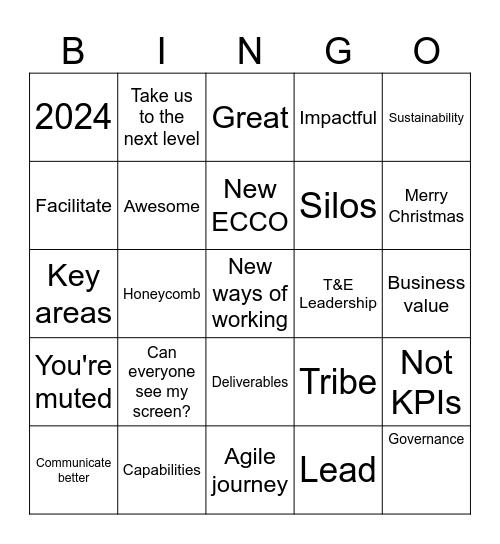 | B | I | N | G | O |
|---|---|---|---|---|
| 2024 | Take us to the next level | Great | Impactful | Sustainability |
| Facilitate | Awesome | New ECCO | Silos | Merry Christmas |
| Key areas | Honeycomb | New ways of working | T&E Leadership | Business value |
| You're muted | Can everyone see my screen? | Deliverables | Tribe | Not KPIs |
| Communicate better | Capabilities | Agile journey | Lead | Governance |